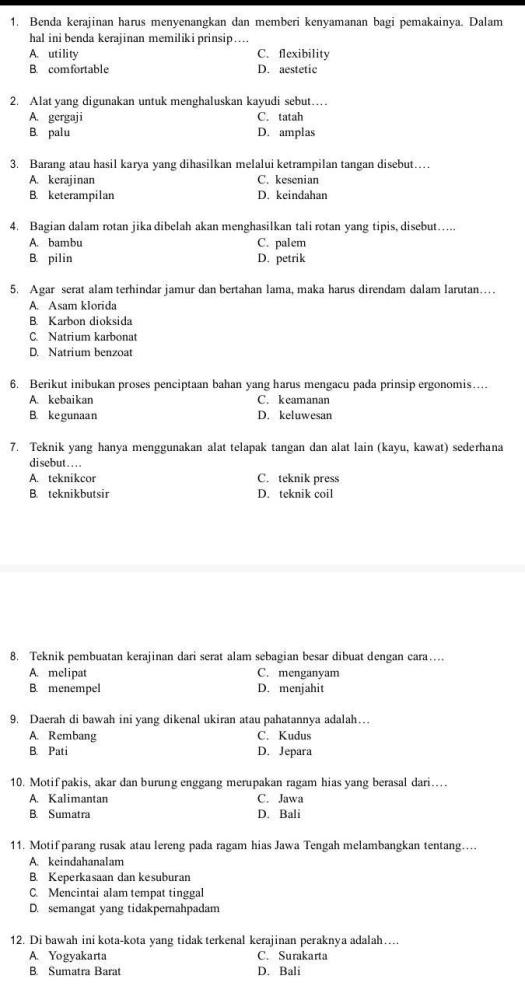 1. Benda kerajinan harus menyenangkan dan memberi kenyamanan bagi pemakainya. Dalam hal ini benda kerajinan memiliki prinsip….
A. utility
B. comfortable
C. flexibility
D. aestetic

2. Alat yang digunakan untuk menghaluskan kayudi sebut….
A. gergaji
B. palu
C. tatah
D. amplas

3. Barang atau hasil karya yang dihasilkan melalui ketrampilan tangan disebut….
A. kerajinan
B. keterampilan
C. kesenian
D. keindahan

4. Bagian dalam rotan jika dibelah akan menghasilkan tali rotan yang tipis, disebut…..
A. bambu
B. pilin
C. palem
D. petrik

5. Agar serat alam terhindar jamur dan bertahan lama, maka harus direndam dalam larutan….
A. Asam klorida
B. Karbon dioksida
C. Natrium karbonat
D. Natrium benzoat

6. Berikut inibukan proses penciptaan bahan yang harus mengacu pada prinsip ergonomis….
A. kebaikan
B. kegunaan
C. keamanan
D. keluwesan

7. Teknik yang hanya menggunakan alat telapak tangan dan alat lain (kayu, kawat) sederhana disebut….
A. teknikcor
B. teknikbutsir
C. teknik press
D. teknik coil

8. Teknik pembuatan kerajinan dari serat alam sebagian besar dibuat dengan cara….
A. melipat
B. menempel
C. menganyam
D. menjahit

9. Daerah di bawah ini yang dikenal ukiran atau pahatannya adalah…
A. Rembang
B. Pati
C. Kudus
D. Jepara

10. Motif pakis, akar dan burung enggang merupakan ragam hias yang berasal dari….
A. Kalimantan
B. Sumatra
C. Jawa
D. Bali

11. Motif parang rusak atau lereng pada ragam hias Jawa Tengah melambangkan tentang….
A. keindahanalam
B. Keperkasaan dan kesuburan
C. Mencintai alam tempat tinggal
D. semangat yang tidakpernahpadam

12. Di bawah ini kota-kota yang tidak terkenal kerajinan peraknya adalah….
A. Yogyakarta
B. Sumatra Barat
C. Surakarta
D. Bali